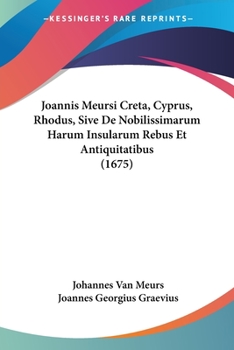 —KESSINGER'S RARE REPRINTS—

Joannis Meursi Creta, Cyprus, Rhodus, Sive De Nobilissimarum Harum Insularum Rebus Et Antiquitatibus (1675)

Johannes Van Meurs
Joannes Georgius Graevius